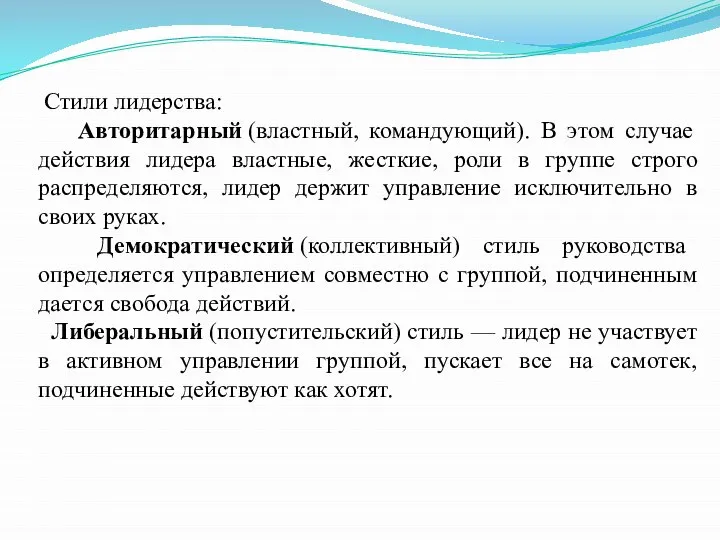 Стили лидерства:

Авторитарный (властный, командующий). В этом случае действия лидера властные, жесткие, роли в группе строго распределяются, лидер держит управление исключительно в своих руках.

Демократический (коллективный) стиль руководства определяется управлением совместно с группой, подчиненным дается свобода действий.

Либеральный (попустительский) стиль — лидер не участвует в активном управлении группой, пускает все на самотек, подчиненные действуют как хотят.